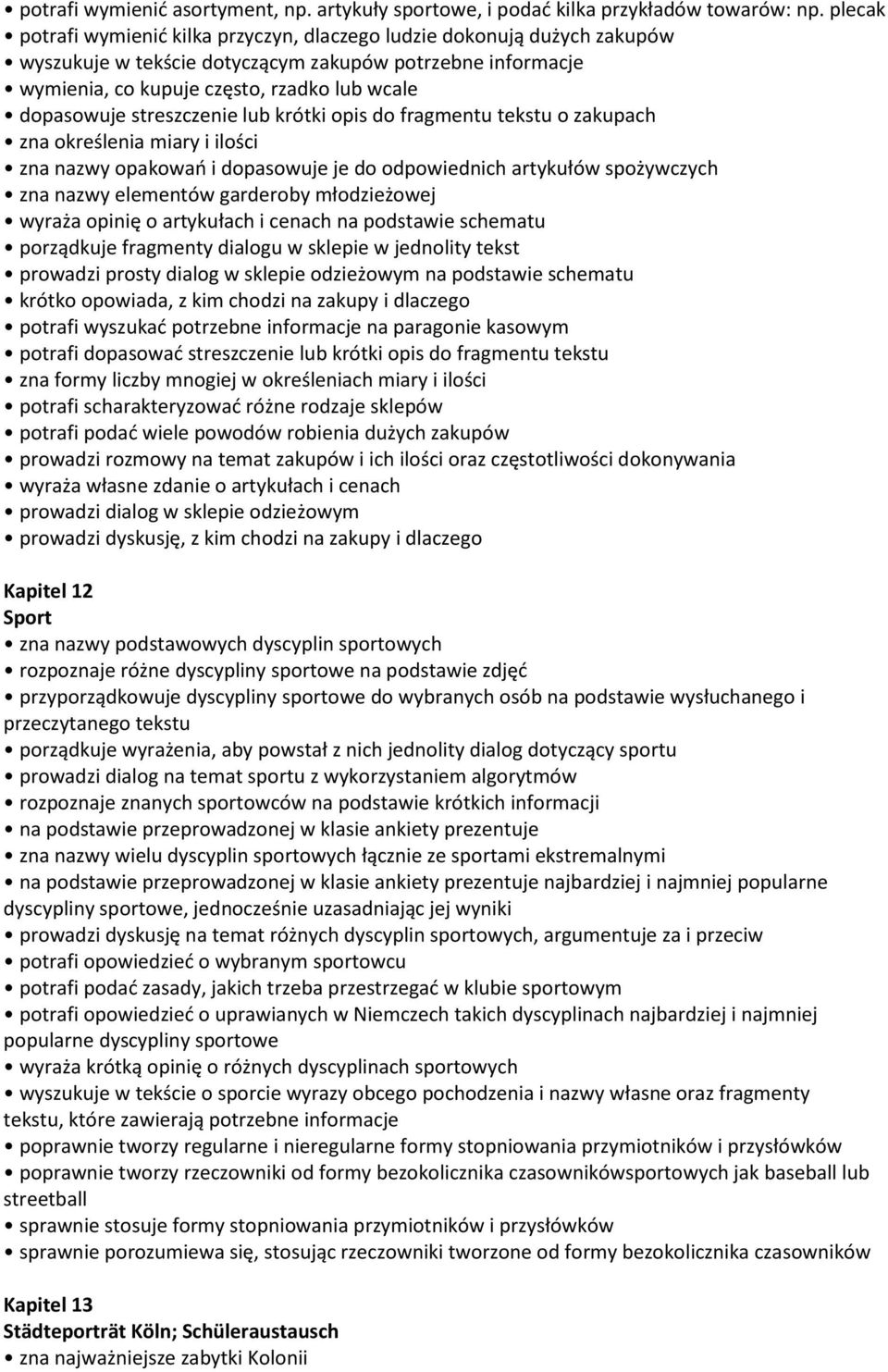 • potrafi wymienić asortyment, np. artykuły sportowe, i podać kilka przykładów towarów: np. plecak
• potrafi wymienić kilka przyczyn, dlaczego ludzie dokonują dużych zakupów
• wyszukuje w tekście dotyczącym zakupów potrzebne informacje
• wymienia, co kupuje często, rzadko lub wcale
• dopasowuje streszczenie lub krótki opis do fragmentu tekstu o zakupach
• zna określenia miary i ilości
• zna nazwy opakowań i dopasowuje je do odpowiednich artykułów spożywczych
• zna nazwy elementów garderoby młodzieżowej
• wyraża opinię o artykułach i cenach na podstawie schematu
• porządkuje fragmenty dialogu w sklepie w jednolity tekst
• prowadzi prosty dialog w sklepie odzieżowym na podstawie schematu
• krótko opowiada, z kim chodzi na zakupy i dlaczego
• potrafi wyszukać potrzebne informacje na paragonie kasowym
• potrafi dopasować streszczenie lub krótki opis do fragmentu tekstu
• zna formy liczby mnogiej w określeniach miary i ilości
• potrafi scharakteryzować różne rodzaje sklepów
• potrafi podać wiele powodów robienia dużych zakupów
• prowadzi rozmowy na temat zakupów i ich ilości oraz częstotliwości dokonywania
• wyraża własne zdanie o artykułach i cenach
• prowadzi dialog w sklepie odzieżowym
• prowadzi dyskusję, z kim chodzi na zakupy i dlaczego

Kapitel 12
Sport
• zna nazwy podstawowych dyscyplin sportowych
• rozpoznaje różne dyscypliny sportowe na podstawie zdjęć
• przyporządkowuje dyscypliny sportowe do wybranych osób na podstawie wysłuchanego i przeczytanego tekstu
• porządkuje wyrażenia, aby powstał z nich jednolity dialog dotyczący sportu
• prowadzi dialog na temat sportu z wykorzystaniem algorytmów
• rozpoznaje znanych sportowców na podstawie krótkich informacji
• na podstawie przeprowadzonej w klasie ankiety prezentuje
• zna nazwy wielu dyscyplin sportowych łącznie ze sportami ekstremalnymi
• na podstawie przeprowadzonej w klasie ankiety prezentuje najbardziej i najmniej popularne dyscypliny sportowe, jednocześnie uzasadniając jej wyniki
• prowadzi dyskusję na temat różnych dyscyplin sportowych, argumentuje za i przeciw
• potrafi opowiedzieć o wybranym sportowcu
• potrafi podać zasady, jakich trzeba przestrzegać w klubie sportowym
• potrafi opowiedzieć o uprawianych w Niemczech takich dyscyplinach najbardziej i najmniej popularne dyscypliny sportowe
• wyraża krótką opinię o różnych dyscyplinach sportowych
• wyszukuje w tekście o sporcie wyrazy obcego pochodzenia i nazwy własne oraz fragmenty tekstu, które zawierają potrzebne informacje
• poprawnie tworzy regularne i nieregularne formy stopniowania przymiotników i przysłówków
• poprawnie tworzy rzeczowniki od formy bezokolicznika czasownikówsportowych jak baseball lub streetball
• sprawnie stosuje formy stopniowania przymiotników i przysłówków
• sprawnie porozumiewa się, stosując rzeczowniki tworzone od formy bezokolicznika czasowników

Kapitel 13
Städteporträt Köln; Schüleraustausch
• zna najważniejsze zabytki Kolonii